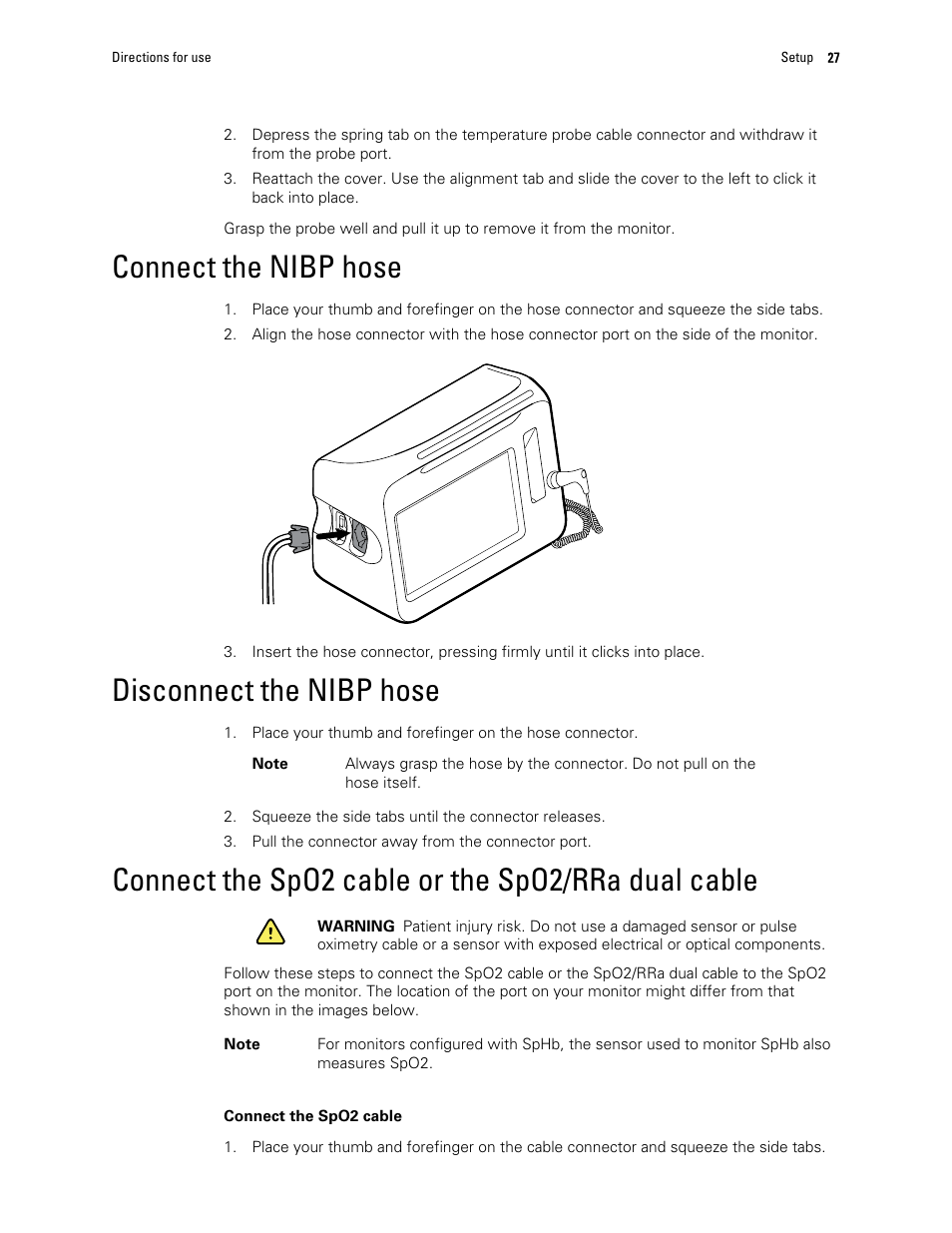 Directions for use

Setup 27

2. Depress the spring tab on the temperature probe cable connector and withdraw it from the probe port.

3. Reattach the cover. Use the alignment tab and slide the cover to the left to click it back into place.

Grasp the probe well and pull it up to remove it from the monitor.

Connect the NIBP hose

1. Place your thumb and forefinger on the hose connector and squeeze the side tabs.

2. Align the hose connector with the hose connector port on the side of the monitor.

3. Insert the hose connector, pressing firmly until it clicks into place.

Disconnect the NIBP hose

1. Place your thumb and forefinger on the hose connector.

Note Always grasp the hose by the connector. Do not pull on the hose itself.

2. Squeeze the side tabs until the connector releases.

3. Pull the connector away from the connector port.

Connect the SpO2 cable or the SpO2/RRa dual cable

WARNING Patient injury risk. Do not use a damaged sensor or pulse oximetry cable or a sensor with exposed electrical or optical components.

Follow these steps to connect the SpO2 cable or the SpO2/RRa dual cable to the SpO2 port on the monitor. The location of the port on your monitor might differ from that shown in the images below.

Note For monitors configured with SpHb, the sensor used to monitor SpHb also measures SpO2.

Connect the SpO2 cable

1. Place your thumb and forefinger on the cable connector and squeeze the side tabs.